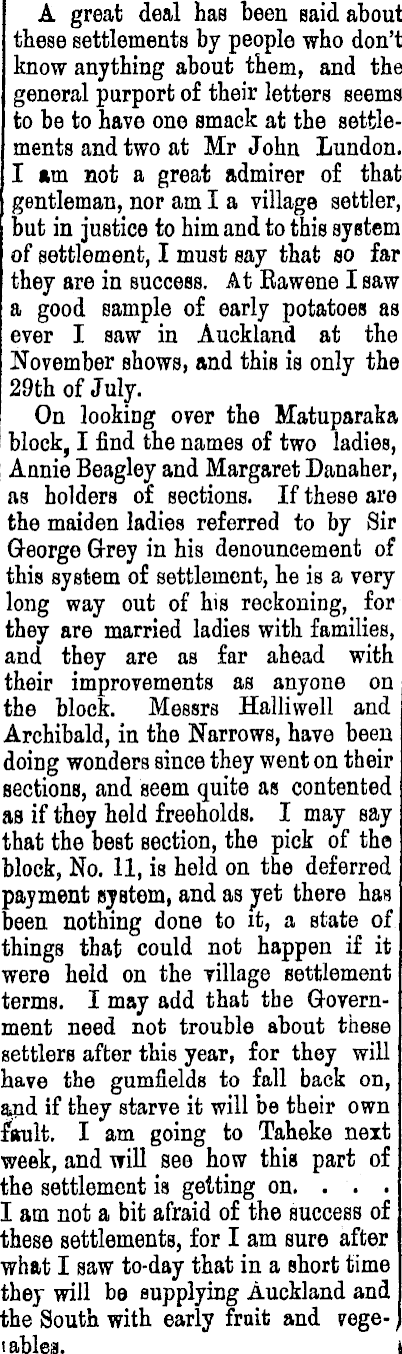 A great deal has been said about these settlements by people who don't know anything about them, and the general purport of their letters seems to be to have one smack at the settlements and two at Mr John Lundon. I am not a great admirer of that gentleman, nor am I a village settler, but in justice to him and to this system of settlement, I must say that so far they are in success. At Rawene I saw a good sample of early potatoes as ever I saw in Auckland at the November shows, and this is only the 29th of July.

On looking over the Matuparaka block, I find the names of two ladies, Annie Beagley and Margaret Danaher, as holders of sections. If these are the maiden ladies referred to by Sir George Grey in his denouncement of this system of settlement, he is a very long way out of his reckoning, for they are married ladies with families, and they are as far ahead with their improvements as anyone on the block. Messrs Halliwell and Archibald, in the Narrows, have been doing wonders since they went on their sections, and seem quite as contented as if they held freeholds. I may say that the best section, the pick of the block, No. 11, is held on the deferred payment system, and as yet there has been nothing done to it, a state of things that could not happen if it were held on the village settlement terms. I may add that the Government need not trouble about these settlers after this year, for they will have the gumfields to fall back on, and if they starve it will be their own fault. I am going to Taheke next week, and will see how this part of the settlement is getting on. . . . I am not a bit afraid of the success of these settlements, for I am sure after what I saw to-day that in a short time they will be supplying Auckland and the South with early fruit and vegetables.